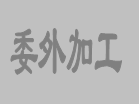 委外加工